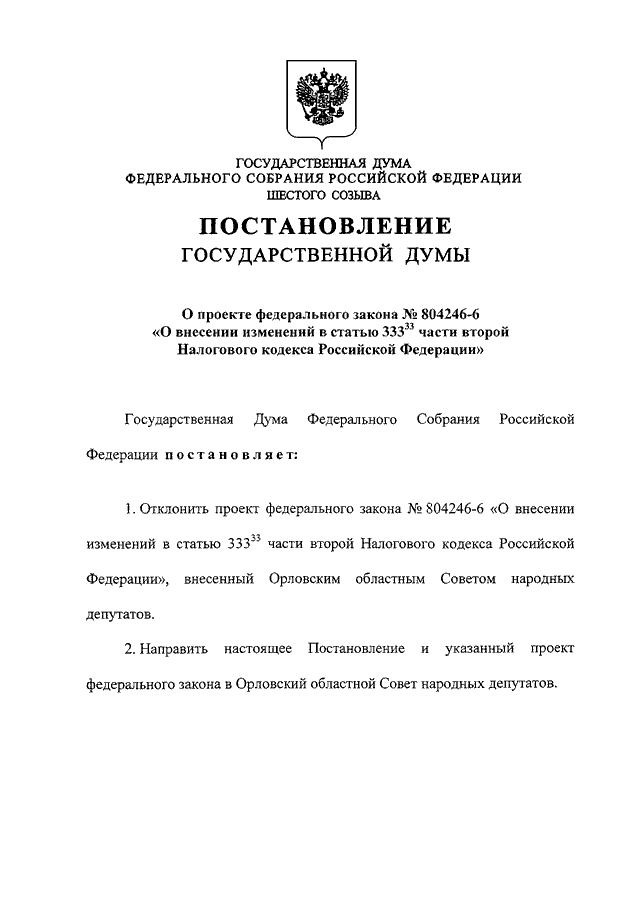 ГОСУДАРСТВЕННАЯ ДУМА
ФЕДЕРАЛЬНОГО СОБРАНИЯ РОССИЙСКОЙ ФЕДЕРАЦИИ
ШЕСТОГО СОЗЫВА

ПОСТАНОВЛЕНИЕ
ГОСУДАРСТВЕННОЙ ДУМЫ

О проекте федерального закона № 804246-6
«О внесении изменений в статью $333^{33}$ части второй Налогового кодекса Российской Федерации»

Государственная Дума Федерального Собрания Российской Федерации постановляет:

1. Отклонить проект федерального закона № 804246-6 «О внесении изменений в статью $333^{33}$ части второй Налогового кодекса Российской Федерации», внесенный Орловским областным Советом народных депутатов.

2. Направить настоящее Постановление и указанный проект федерального закона в Орловский областной Совет народных депутатов.